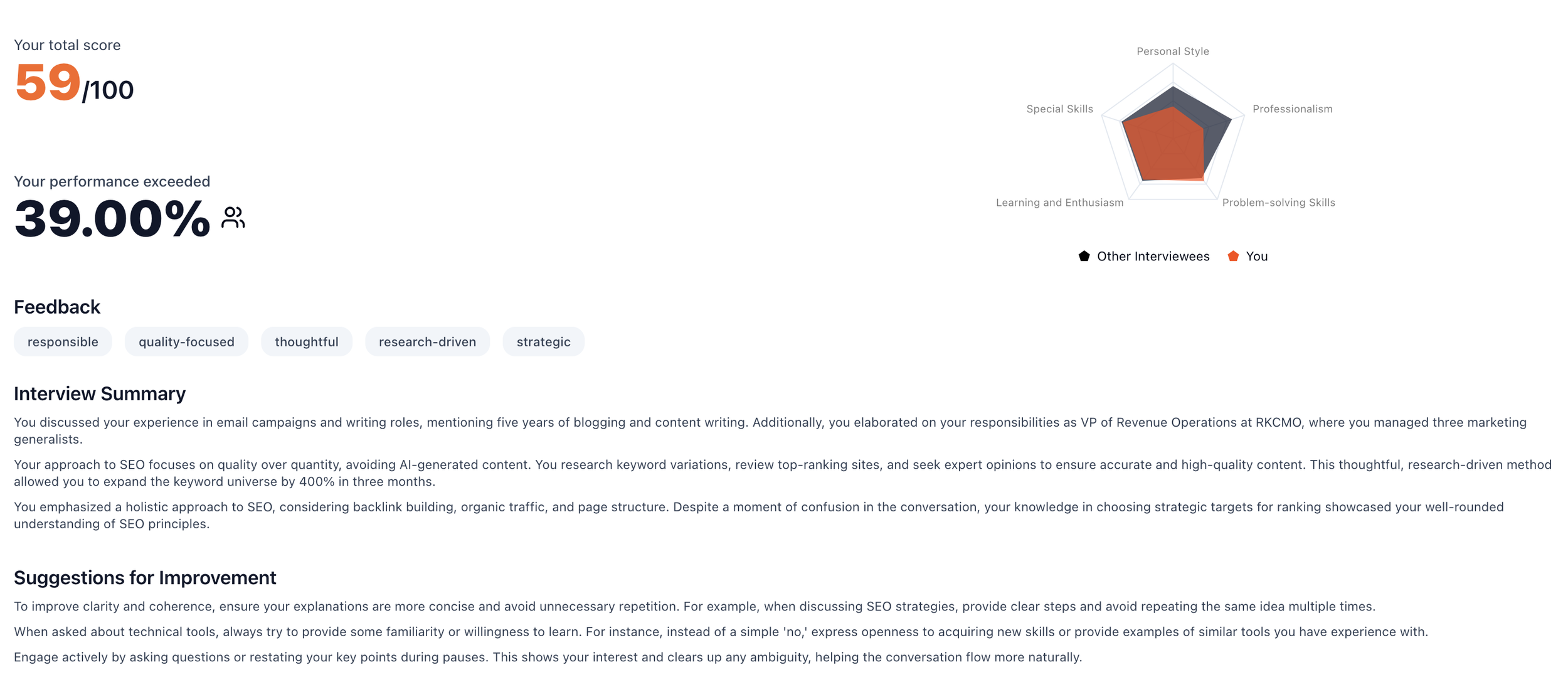 Your total score
59/100

Your performance exceeded
39.00%

Personal Style
Special Skills
Professionalism
Learning and Enthusiasm
Problem-solving Skills

Other Interviewees You

Feedback

responsible quality-focused thoughtful research-driven strategic

Interview Summary

You discussed your experience in email campaigns and writing roles, mentioning five years of blogging and content writing. Additionally, you elaborated on your responsibilities as VP of Revenue Operations at RKCMO, where you managed three marketing generalists.

Your approach to SEO focuses on quality over quantity, avoiding AI-generated content. You research keyword variations, review top-ranking sites, and seek expert opinions to ensure accurate and high-quality content. This thoughtful, research-driven method allowed you to expand the keyword universe by 400% in three months.

You emphasized a holistic approach to SEO, considering backlink building, organic traffic, and page structure. Despite a moment of confusion in the conversation, your knowledge in choosing strategic targets for ranking showcased your well-rounded understanding of SEO principles.

Suggestions for Improvement

To improve clarity and coherence, ensure your explanations are more concise and avoid unnecessary repetition. For example, when discussing SEO strategies, provide clear steps and avoid repeating the same idea multiple times.

When asked about technical tools, always try to provide some familiarity or willingness to learn. For instance, instead of a simple 'no,' express openness to acquiring new skills or provide examples of similar tools you have experience with.

Engage actively by asking questions or restating your key points during pauses. This shows your interest and clears up any ambiguity, helping the conversation flow more naturally.